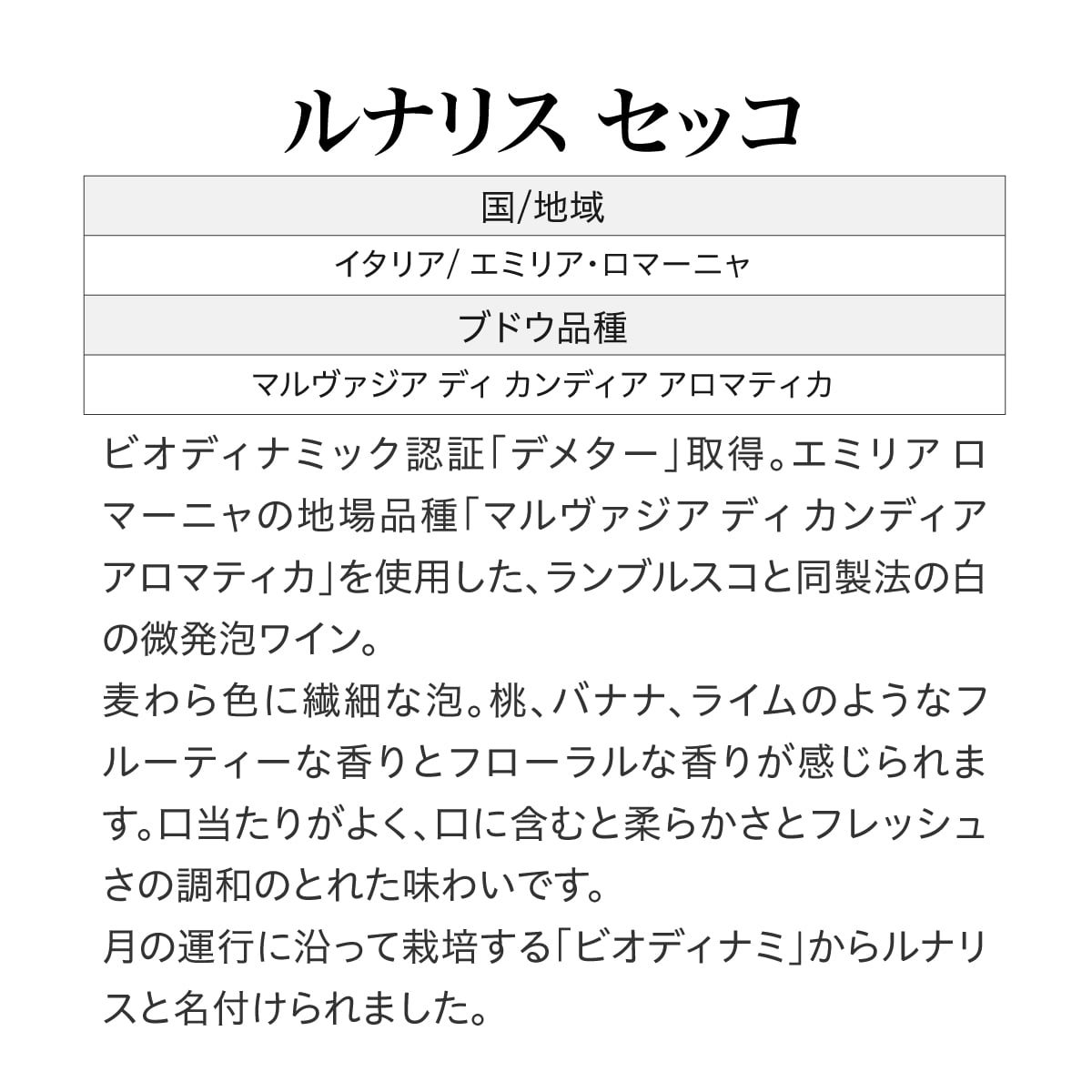 ルナリス セッコ

| 国/地域 |
|---|
| イタリア/ エミリア・ロマーニャ |
| ブドウ品種 |
| マルヴァジア ディ カンディア アロマティカ |

ビオディナミック認証「デメター」取得。エミリア ロマーニャの地場品種「マルヴァジア ディ カンディア アロマティカ」を使用した、ランブルスコと同製法の白の微発泡ワイン。
麦わら色に繊細な泡。桃、バナナ、ライムのようなフルーティーな香りとフローラルな香りが感じられます。口当たりがよく、口に含むと柔らかさとフレッシュさの調和のとれた味わいです。
月の運行に沿って栽培する「ビオディナミ」からルナリスと名付けられました。